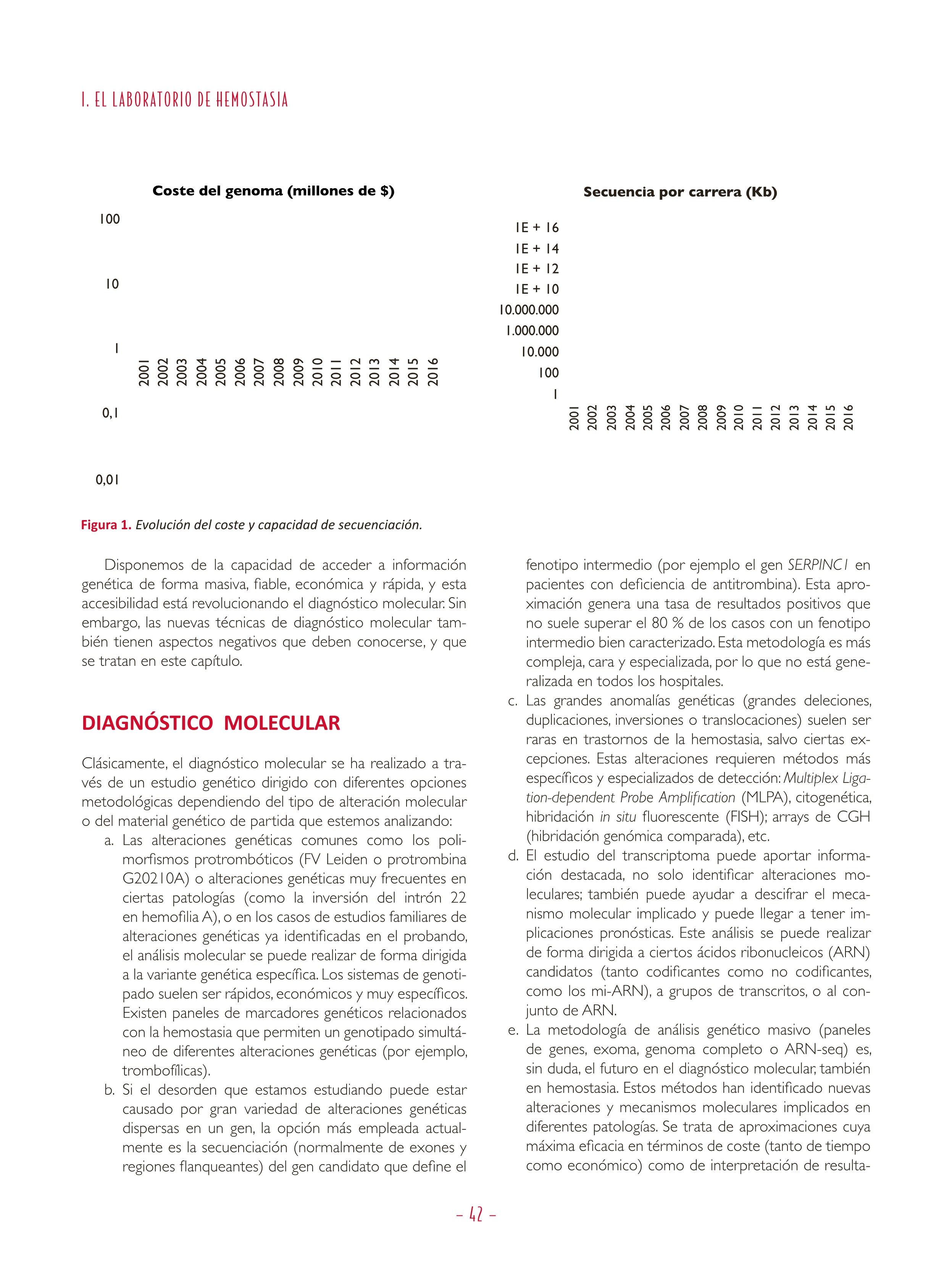 I. EL LABORATORIO DE HEMOSTASIA

Coste del genoma (millones de $)

100
10
1
0,1
0,01

2001
2002
2003
2004
2005
2006
2007
2008
2009
2010
2011
2012
2013
2014
2015
2016

Secuencia por carrera (Kb)

1E + 16
1E + 14
1E + 12
1E + 10
10.000.000
1.000.000
10.000
100
1

2001
2002
2003
2004
2005
2006
2007
2008
2009
2010
2011
2012
2013
2014
2015
2016

Figura 1. Evolución del coste y capacidad de secuenciación.

Disponemos de la capacidad de acceder a información genética de forma masiva, fiable, económica y rápida, y esta accesibilidad está revolucionando el diagnóstico molecular. Sin embargo, las nuevas técnicas de diagnóstico molecular también tienen aspectos negativos que deben conocerse, y que se tratan en este capítulo.

DIAGNÓSTICO MOLECULAR

Clásicamente, el diagnóstico molecular se ha realizado a través de un estudio genético dirigido con diferentes opciones metodológicas dependiendo del tipo de alteración molecular o del material genético de partida que estemos analizando:

a. Las alteraciones genéticas comunes como los polimorfismos protrombóticos (FV Leiden o protrombina G20210A) o alteraciones genéticas muy frecuentes en ciertas patologías (como la inversión del intrón 22 en hemofilia A), o en los casos de estudios familiares de alteraciones genéticas ya identificadas en el probando, el análisis molecular se puede realizar de forma dirigida a la variante genética específica. Los sistemas de genotipado suelen ser rápidos, económicos y muy específicos. Existen paneles de marcadores genéticos relacionados con la hemostasia que permiten un genotipado simultáneo de diferentes alteraciones genéticas (por ejemplo, trombofílicas).
b. Si el desorden que estamos estudiando puede estar causado por gran variedad de alteraciones genéticas dispersas en un gen, la opción más empleada actualmente es la secuenciación (normalmente de exones y regiones flanqueantes) del gen candidato que define el fenotipo intermedio (por ejemplo el gen SERPINC1 en pacientes con deficiencia de antitrombina). Esta aproximación genera una tasa de resultados positivos que no suele superar el 80 % de los casos con un fenotipo intermedio bien caracterizado. Esta metodología es más compleja, cara y especializada, por lo que no está generalizada en todos los hospitales.
c. Las grandes anomalías genéticas (grandes deleciones, duplicaciones, inversiones o translocaciones) suelen ser raras en trastornos de la hemostasia, salvo ciertas excepciones. Estas alteraciones requieren métodos más específicos y especializados de detección: Multiplex Ligation-dependent Probe Amplification (MLPA), citogenética, hibridación in situ fluorescente (FISH); arrays de CGH (hibridación genómica comparada), etc.
d. El estudio del transcriptoma puede aportar información destacada, no solo identificar alteraciones moleculares; también puede ayudar a descifrar el mecanismo molecular implicado y puede llegar a tener implicaciones pronósticas. Este análisis se puede realizar de forma dirigida a ciertos ácidos ribonucleicos (ARN) candidatos (tanto codificantes como no codificantes, como los mi-ARN), a grupos de transcritos, o al conjunto de ARN.
e. La metodología de análisis genético masivo (paneles de genes, exoma, genoma completo o ARN-seq) es, sin duda, el futuro en el diagnóstico molecular, también en hemostasia. Estos métodos han identificado nuevas alteraciones y mecanismos moleculares implicados en diferentes patologías. Se trata de aproximaciones cuya máxima eficacia en términos de coste (tanto de tiempo como económico) como de interpretación de resulta-

- 42 -